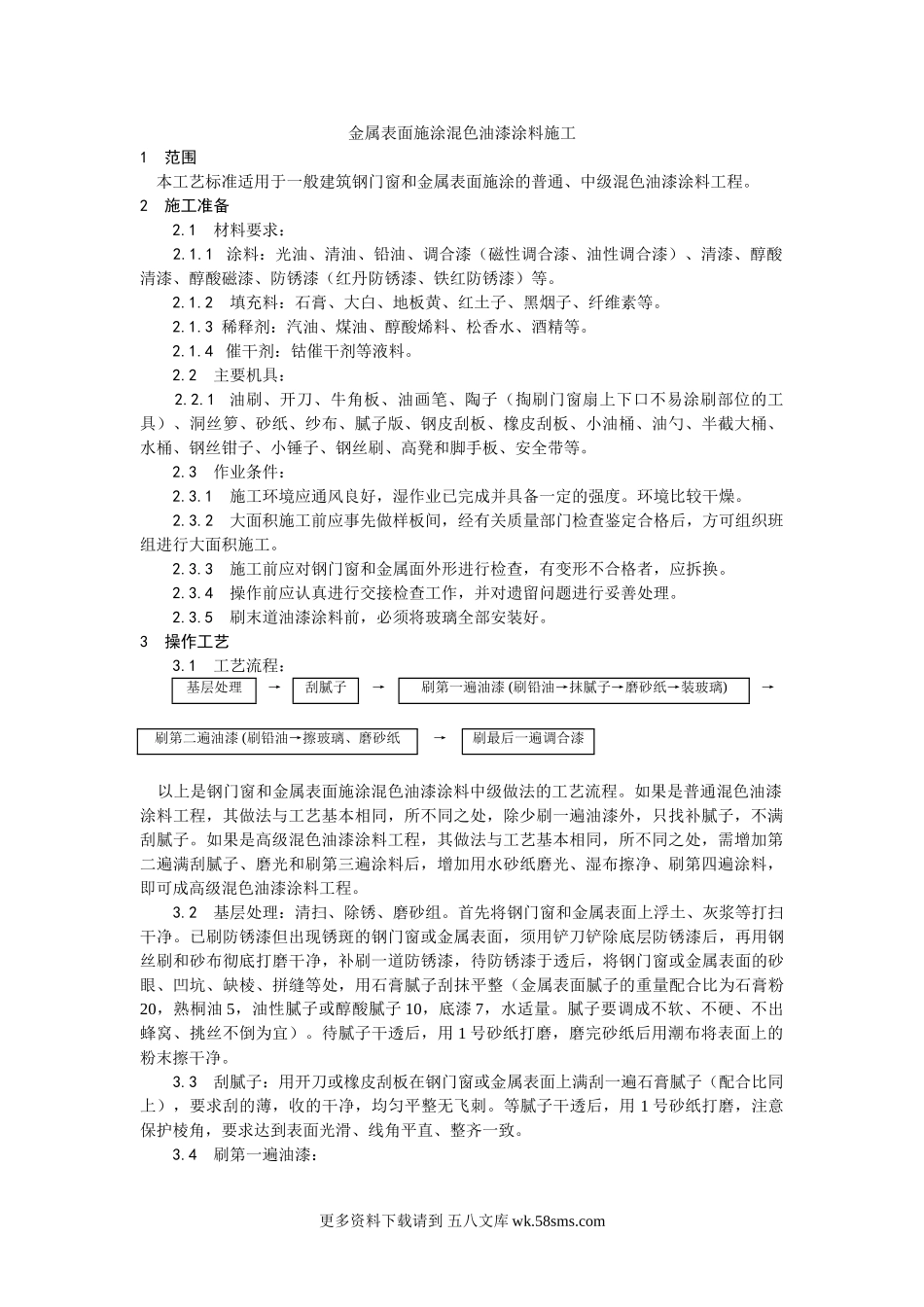 金属表面施涂混色油漆涂料施工

1　范围

本工艺标准适用于一般建筑钢门窗和金属表面施涂的普通、中级混色油漆涂料工程。

2　施工准备

2.1　材料要求：

2.1.1　涂料：光油、清油、铅油、调合漆（磁性调合漆、油性调合漆）、清漆、醇酸清漆、醇酸磁漆、防锈漆（红丹防锈漆、铁红防锈漆）等。

2.1.2　填充料：石膏、大白、地板黄、红土子、黑烟子、纤维素等。

2.1.3 稀释剂：汽油、煤油、醇酸烯料、松香水、酒精等。

2.1.4　催干剂：钴催干剂等液料。

2.2　主要机具：

2.2.1　油刷、开刀、牛角板、油画笔、陶子（掏刷门窗扇上下口不易涂刷部位的工具）、洞丝箩、砂纸、纱布、腻子版、钢皮刮板、橡皮刮板、小油桶、油勺、半截大桶、水桶、钢丝钳子、小锤子、钢丝刷、高凳和脚手板、安全带等。

2.3　作业条件：

2.3.1　施工环境应通风良好，湿作业已完成并具备一定的强度。环境比较干燥。

2.3.2　大面积施工前应事先做样板间，经有关质量部门检查鉴定合格后，方可组织班组进行大面积施工。

2.3.3　施工前应对钢门窗和金属面外形进行检查，有变形不合格者，应拆换。

2.3.4　操作前应认真进行交接检查工作，并对遗留问题进行妥善处理。

2.3.5　刷末道油漆涂料前，必须将玻璃全部安装好。

3　操作工艺

3.1　工艺流程：

基层处理 → 刮腻子 → 刷第一遍油漆 (刷铅油→抹腻子→磨砂纸→装玻璃) →

刷第二遍油漆 (刷铅油→擦玻璃、磨砂纸 → 刷最后一遍调合漆

以上是钢门窗和金属表面施涂混色油漆涂料中级做法的工艺流程。如果是普通混色油漆涂料工程，其做法与工艺基本相同，所不同之处，除少刷一遍油漆外，只找补腻子，不满刮腻子。如果是高级混色油漆涂料工程，其做法与工艺基本相同，所不同之处，需增加第二遍满刮腻子、磨光和刷第三遍涂料后，增加用水砂纸磨光、湿布擦净、刷第四遍涂料，即可成高级混色油漆涂料工程。

3.2　基层处理：清扫、除锈、磨砂组。首先将钢门窗和金属表面上浮土、灰浆等打扫干净。已刷防锈漆但出现锈斑的钢门窗或金属表面，须用铲刀铲除底层防锈漆后，再用钢丝刷和砂布彻底打磨干净，补刷一道防锈漆，待防锈漆干透后，将钢门窗或金属表面的砂眼、凹坑、缺棱、拼缝等处，用石膏腻子刮抹平整（金属表面腻子的重量配合比为石膏粉20，熟桐油5，油性腻子或醇酸腻子10，底漆7，水适量。腻子要调成不软、不硬、不出蜂窝、挑丝不倒为宜）。待腻子干透后，用1号砂纸打磨，磨完砂纸后用潮布将表面上的粉末擦干净。

3.3　刮腻子：用开刀或橡皮刮板在钢门窗或金属表面上满刮一遍石膏腻子（配合比同上），要求刮的薄，收的干净，均匀平整无飞刺。等腻子干透后，用1号砂纸打磨，注意保护棱角，要求达到表面光滑、线角平直、整齐一致。

3.4　刷第一遍油漆：

更多资料下载请到 五八文库 wk.58sms.com